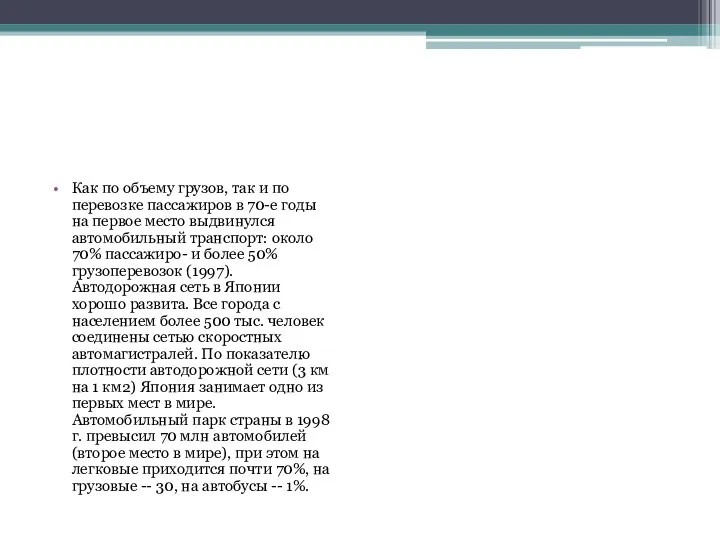 • Как по объему грузов, так и по перевозке пассажиров в 70-е годы на первое место выдвинулся автомобильный транспорт: около 70% пассажиро- и более 50% грузоперевозок (1997). Автодорожная сеть в Японии хорошо развита. Все города с населением более 500 тыс. человек соединены сетью скоростных автомагистралей. По показателю плотности автодорожной сети (3 км на 1 км2) Япония занимает одно из первых мест в мире. Автомобильный парк страны в 1998 г. превысил 70 млн автомобилей (второе место в мире), при этом на легковые приходится почти 70%, на грузовые -- 30, на автобусы -- 1%.